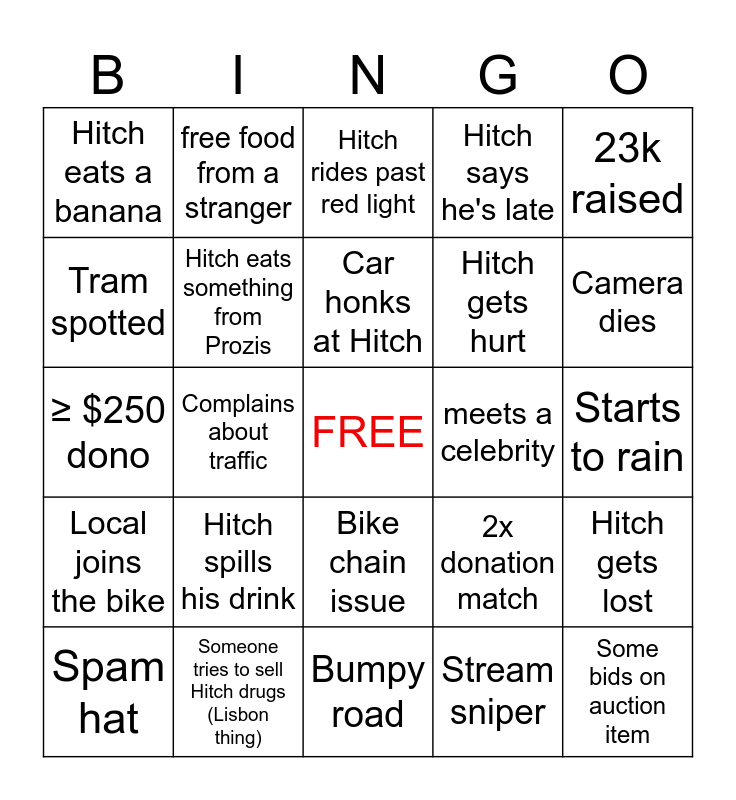 | B | I | N | G | O |
|---|---|---|---|---|
| Hitch eats a banana | free food from a stranger | Hitch rides past red light | Hitch says he's late | 23k raised |
| Tram spotted | Hitch eats something from Prozis | Car honks at Hitch | Hitch gets hurt | Camera dies |
| ≥ $250 dono | Complains about traffic | FREE | meets a celebrity | Starts to rain |
| Local joins the bike | Hitch spills his drink | Bike chain issue | 2x donation match | Hitch gets lost |
| Spam hat | Someone tries to sell Hitch drugs (Lisbon thing) | Bumpy road | Stream sniper | Some bids on auction item |